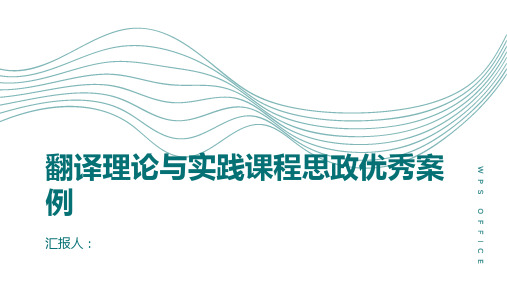 翻译理论与实践课程思政优秀案例

汇报人：

WPS OFFICE